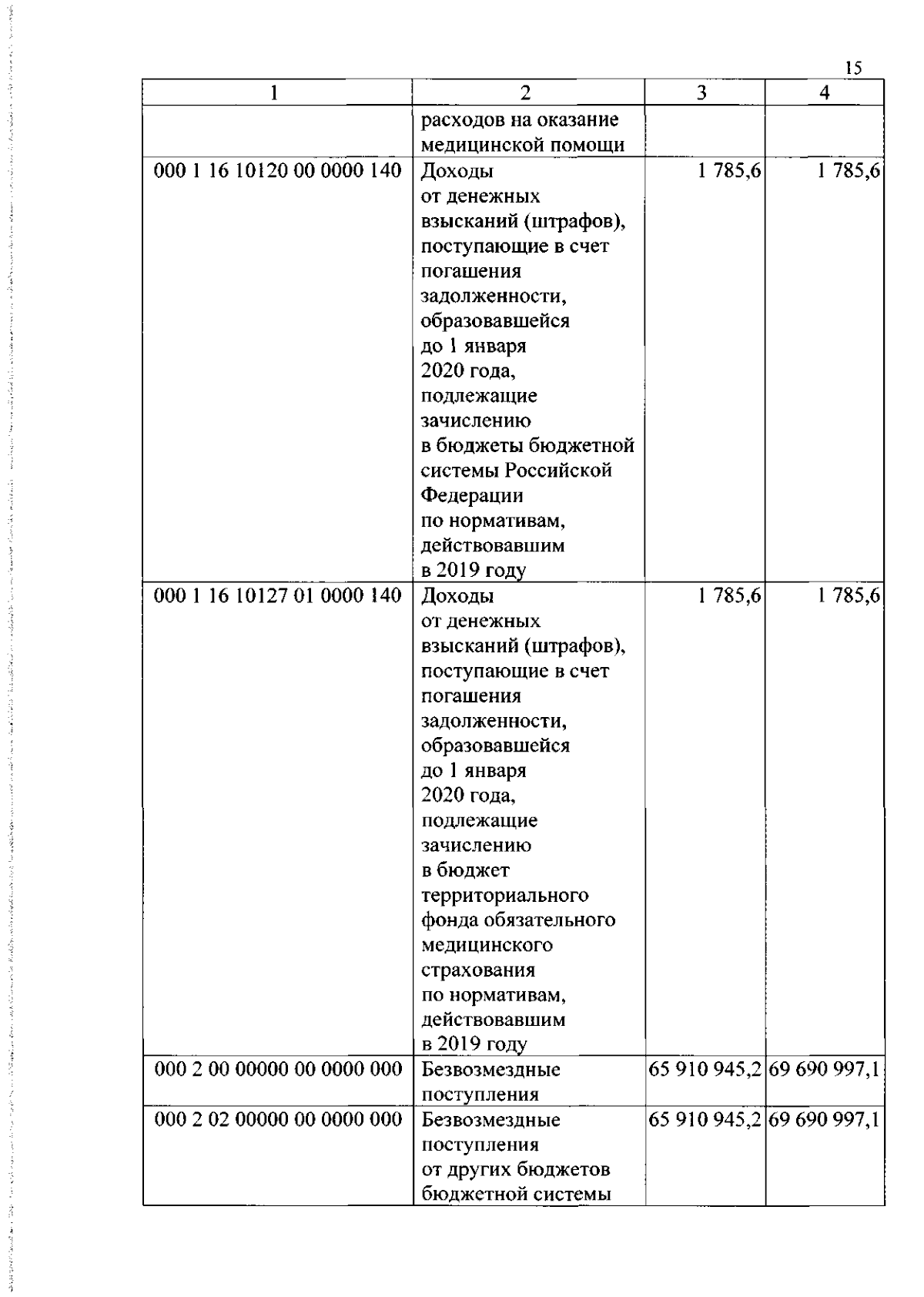 15

| 1 | 2 | 3 | 4 |
|---|---|---|---|
|  | расходов на оказание медицинской помощи |  |  |
| 000 1 16 10120 00 0000 140 | Доходы от денежных взысканий (штрафов), поступающие в счет погашения задолженности, образовавшейся до 1 января 2020 года, подлежащие зачислению в бюджеты бюджетной системы Российской Федерации по нормативам, действовавшим в 2019 году | 1 785,6 | 1 785,6 |
| 000 1 16 10127 01 0000 140 | Доходы от денежных взысканий (штрафов), поступающие в счет погашения задолженности, образовавшейся до 1 января 2020 года, подлежащие зачислению в бюджет территориального фонда обязательного медицинского страхования по нормативам, действовавшим в 2019 году | 1 785,6 | 1 785,6 |
| 000 2 00 00000 00 0000 000 | Безвозмездные поступления | 65 910 945,2 | 69 690 997,1 |
| 000 2 02 00000 00 0000 000 | Безвозмездные поступления от других бюджетов бюджетной системы | 65 910 945,2 | 69 690 997,1 |